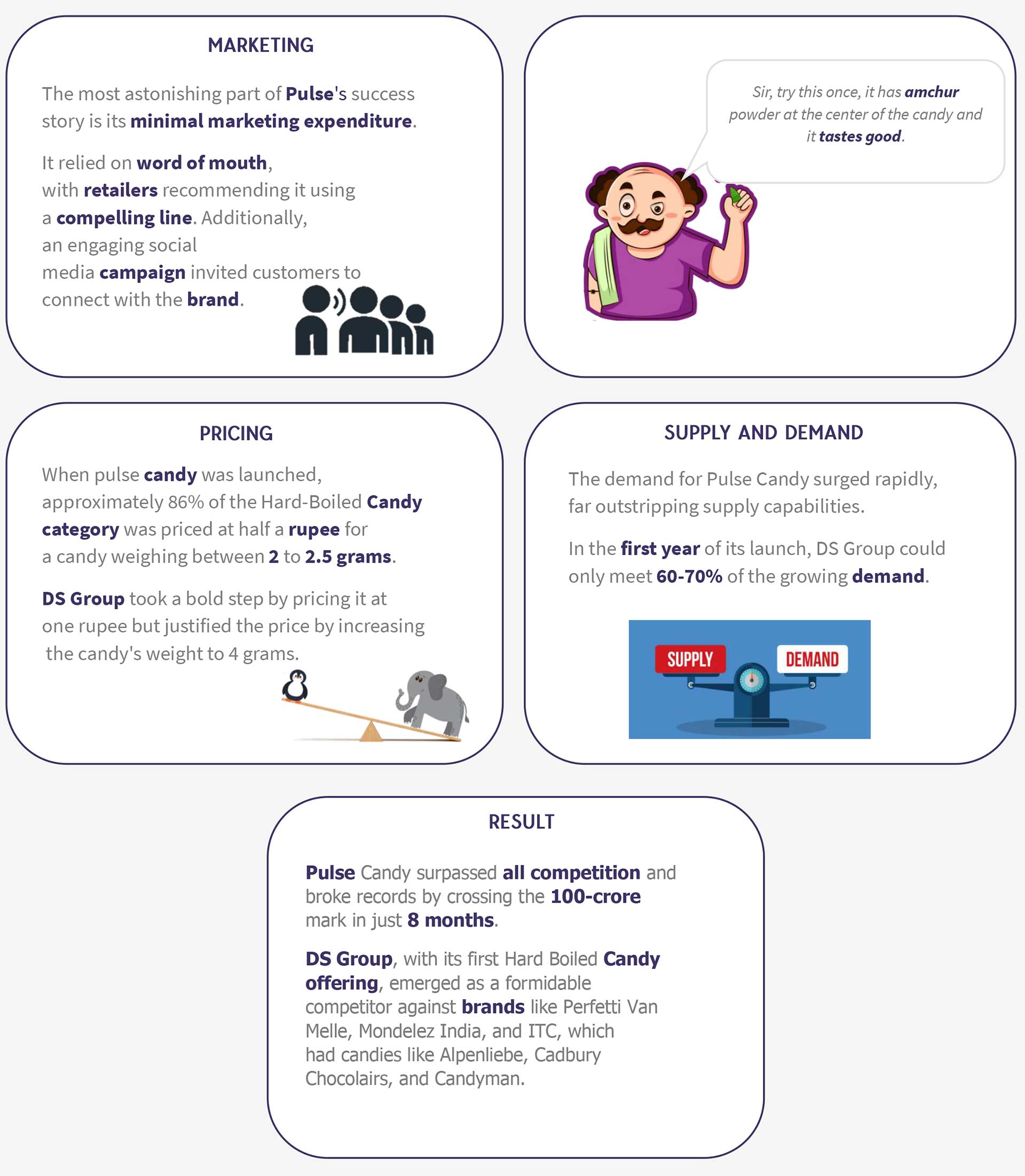 MARKETING

The most astonishing part of Pulse's success story is its minimal marketing expenditure.

It relied on word of mouth, with retailers recommending it using a compelling line. Additionally, an engaging social media campaign invited customers to connect with the brand.

Sir, try this once, it has amchur powder at the center of the candy and it tastes good.

PRICING

When pulse candy was launched, approximately 86% of the Hard-Boiled Candy category was priced at half a rupee for a candy weighing between 2 to 2.5 grams.

DS Group took a bold step by pricing it at one rupee but justified the price by increasing the candy's weight to 4 grams.

SUPPLY AND DEMAND

The demand for Pulse Candy surged rapidly, far outstripping supply capabilities.

In the first year of its launch, DS Group could only meet 60-70% of the growing demand.

SUPPLY

DEMAND

RESULT

Pulse Candy surpassed all competition and broke records by crossing the 100-crore mark in just 8 months.

DS Group, with its first Hard Boiled Candy offering, emerged as a formidable competitor against brands like Perfetti Van Melle, Mondelez India, and ITC, which had candies like Alpenliebe, Cadbury Chocolairs, and Candyman.